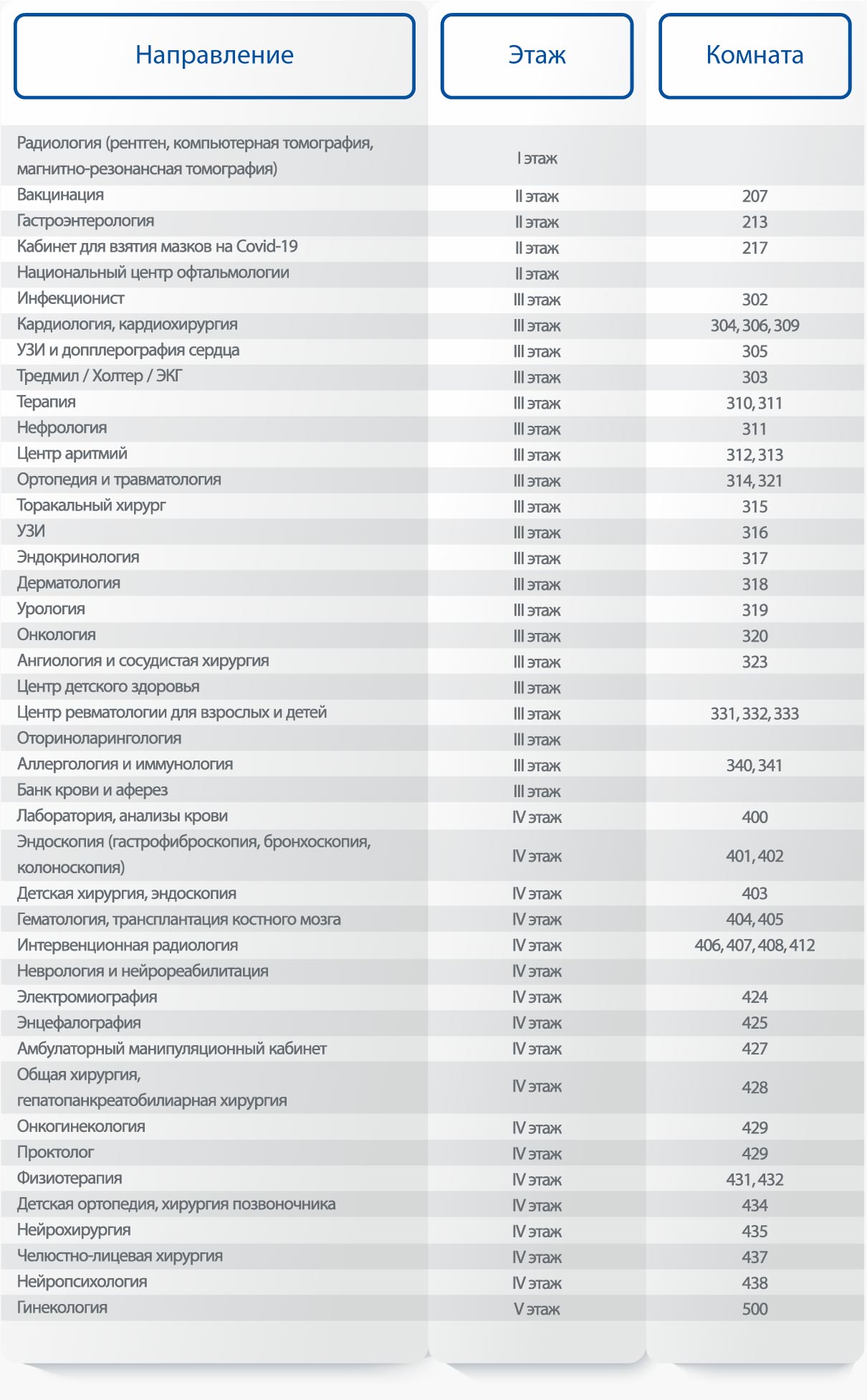 | Направление | Этаж | Комната |
|---|---|---|
| Радиология (рентген, компьютерная томография, магнитно-резонансная томография) | I этаж | |
| Вакцинация | II этаж | 207 |
| Гастроэнтерология | II этаж | 213 |
| Кабинет для взятия мазков на Covid-19 | II этаж | 217 |
| Национальный центр офтальмологии | II этаж | |
| Инфекционист | III этаж | 302 |
| Кардиология, кардиохирургия | III этаж | 304, 306, 309 |
| УЗИ и допплерография сердца | III этаж | 305 |
| Тредмил / Холтер / ЭКГ | III этаж | 303 |
| Терапия | III этаж | 310, 311 |
| Нефрология | III этаж | 311 |
| Центр аритмий | III этаж | 312, 313 |
| Ортопедия и травматология | III этаж | 314, 321 |
| Торакальный хирург | III этаж | 315 |
| УЗИ | III этаж | 316 |
| Эндокринология | III этаж | 317 |
| Дерматология | III этаж | 318 |
| Урология | III этаж | 319 |
| Онкология | III этаж | 320 |
| Ангиология и сосудистая хирургия | III этаж | 323 |
| Центр детского здоровья | III этаж | |
| Центр ревматологии для взрослых и детей | III этаж | 331, 332, 333 |
| Оториноларингология | III этаж | |
| Аллергология и иммунология | III этаж | 340, 341 |
| Банк крови и аферез | III этаж | |
| Лаборатория, анализы крови | IV этаж | 400 |
| Эндоскопия (гастрофиброскопия, бронхоскопия, колоноскопия) | IV этаж | 401, 402 |
| Детская хирургия, эндоскопия | IV этаж | 403 |
| Гематология, трансплантация костного мозга | IV этаж | 404, 405 |
| Интервенционная радиология | IV этаж | 406, 407, 408, 412 |
| Неврология и нейрореабилитация | IV этаж | |
| Электромиография | IV этаж | 424 |
| Энцефалография | IV этаж | 425 |
| Амбулаторный манипуляционный кабинет | IV этаж | 427 |
| Общая хирургия, гепатопанкреатобилиарная хирургия | IV этаж | 428 |
| Онкогинекология | IV этаж | 429 |
| Проктолог | IV этаж | 429 |
| Физиотерапия | IV этаж | 431, 432 |
| Детская ортопедия, хирургия позвоночника | IV этаж | 434 |
| Нейрохирургия | IV этаж | 435 |
| Челюстно-лицевая хирургия | IV этаж | 437 |
| Нейропсихология | IV этаж | 438 |
| Гинекология | V этаж | 500 |